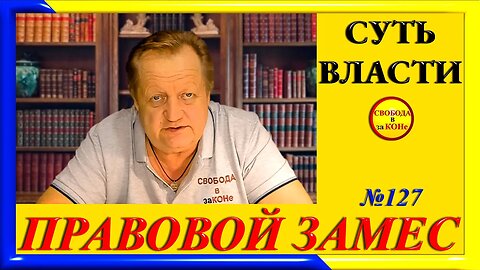 СУТЬ ВЛАСТИ

СВОБОДА в заКОНе

СВОБОДА в заКОНе

№127

ПРАВОВОЙ ЗАМЕС